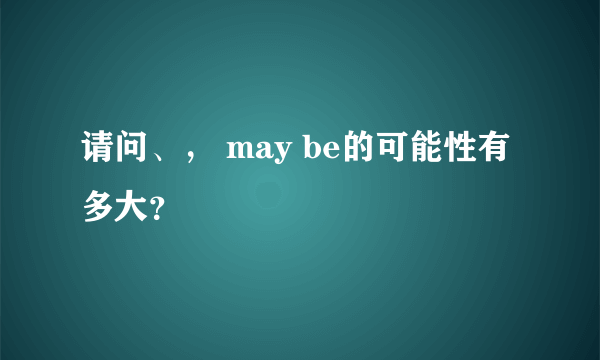 请问、， may be的可能性有多大?